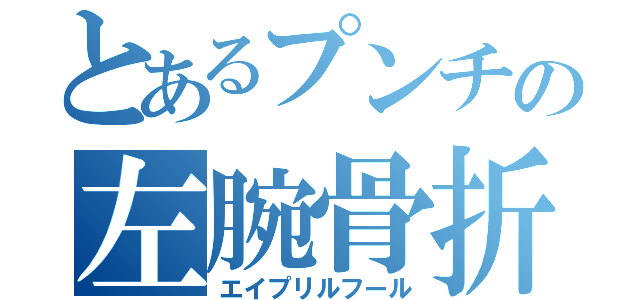 とあるプンチの
左腕骨折
エイプリルフール